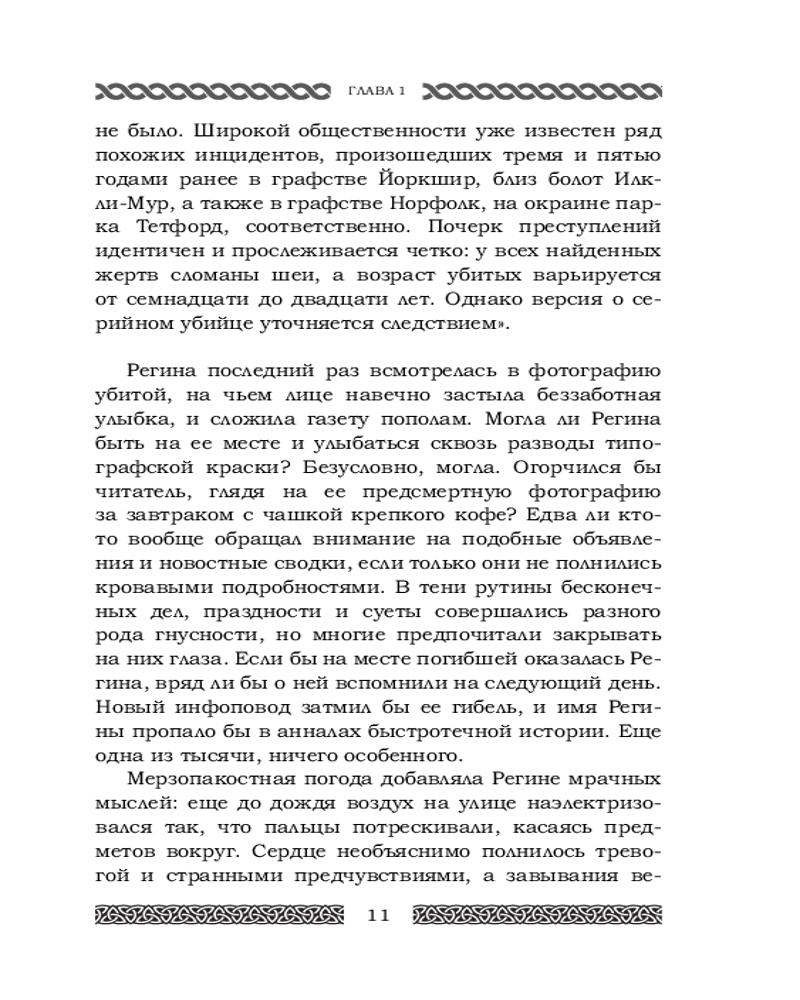 ГЛАВА 1

не было. Широкой общественности уже известен ряд похожих инцидентов, произошедших тремя и пятью годами ранее в графстве Йоркшир, близ болот Илкли-Мур, а также в графстве Норфолк, на окраине парка Тетфорд, соответственно. Почерк преступлений идентичен и прослеживается четко: у всех найденных жертв сломаны шеи, а возраст убитых варьируется от семнадцати до двадцати лет. Однако версия о серийном убийце уточняется следствием».

Регина последний раз всмотрелась в фотографию убитой, на чьем лице навечно застыла беззаботная улыбка, и сложила газету пополам. Могла ли Регина быть на ее месте и улыбаться сквозь разводы типографской краски? Безусловно, могла. Огорчился бы читатель, глядя на ее предсмертную фотографию за завтраком с чашкой крепкого кофе? Едва ли кто-то вообще обращал внимание на подобные объявления и новостные сводки, если только они не полнились кровавыми подробностями. В тени рутины бесконечных дел, праздности и суеты совершались разного рода гнусности, но многие предпочитали закрывать на них глаза. Если бы на месте погибшей оказалась Регина, вряд ли бы о ней вспомнили на следующий день. Новый инфоповод затмил бы ее гибель, и имя Регины пропало бы в анналах быстротечной истории. Еще одна из тысячи, ничего особенного.

Мерзопакостная погода добавляла Регине мрачных мыслей: еще до дождя воздух на улице наэлектризовался так, что пальцы потрескивали, касаясь предметов вокруг. Сердце необъяснимо полнилось тревогой и странными предчувствиями, а завывания ве-

11